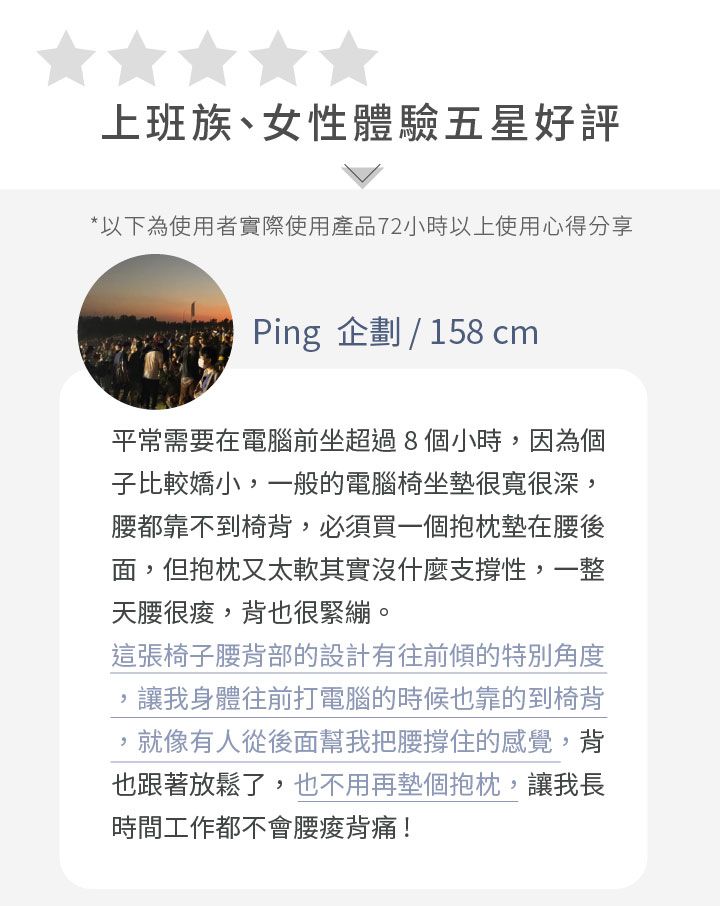 上班族、女性體驗五星好評

*以下為使用者實際使用產品72小時以上使用心得分享

Ping 企劃 / 158 cm

平常需要在電腦前坐超過 8 個小時，因為個子比較嬌小，一般的電腦椅坐墊很寬很深，腰都靠不到椅背，必須買一個抱枕墊在腰後面，但抱枕又太軟其實沒什麼支撐性，一整天腰很痠，背也很緊繃。
這張椅子腰背部的設計有往前傾的特別角度，讓我身體往前打電腦的時候也靠的到椅背，就像有人從後面幫我把腰撐住的感覺，背也跟著放鬆了，也不用再墊個抱枕，讓我長時間工作都不會腰痠背痛！